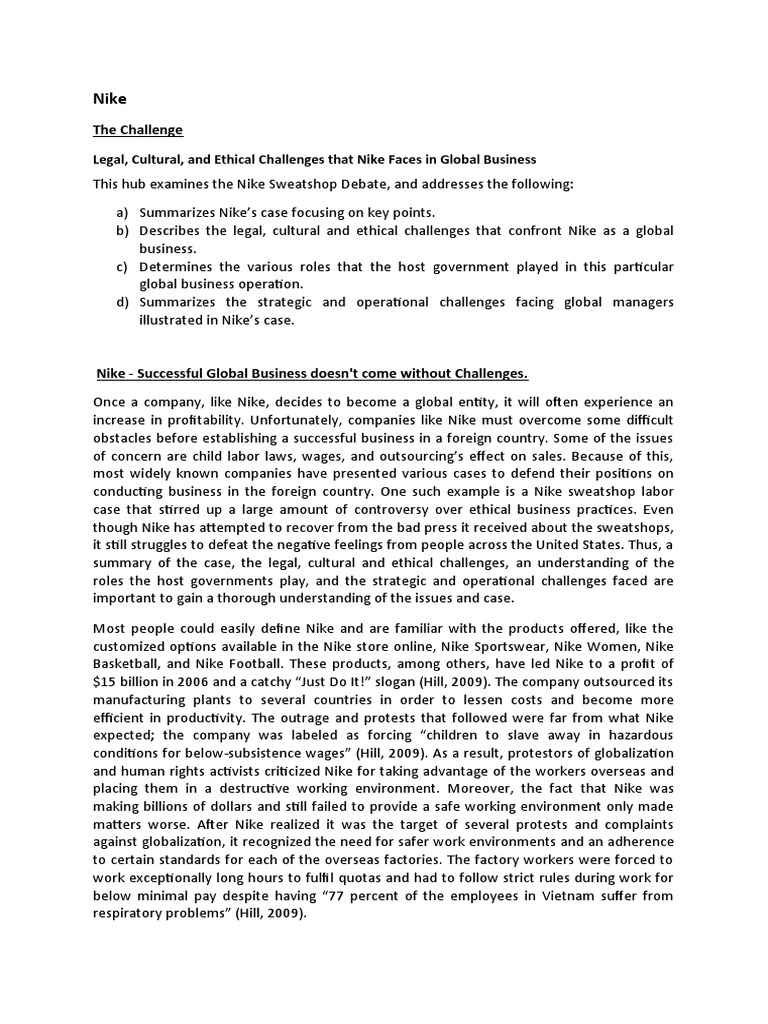 Nike

The Challenge

Legal, Cultural, and Ethical Challenges that Nike Faces in Global Business

This hub examines the Nike Sweatshop Debate, and addresses the following:

a) Summarizes Nike's case focusing on key points.
b) Describes the legal, cultural and ethical challenges that confront Nike as a global business.
c) Determines the various roles that the host government played in this particular global business operation.
d) Summarizes the strategic and operational challenges facing global managers illustrated in Nike's case.

Nike - Successful Global Business doesn't come without Challenges.

Once a company, like Nike, decides to become a global entity, it will often experience an increase in profitability. Unfortunately, companies like Nike must overcome some difficult obstacles before establishing a successful business in a foreign country. Some of the issues of concern are child labor laws, wages, and outsourcing's effect on sales. Because of this, most widely known companies have presented various cases to defend their positions on conducting business in the foreign country. One such example is a Nike sweatshop labor case that stirred up a large amount of controversy over ethical business practices. Even though Nike has attempted to recover from the bad press it received about the sweatshops, it still struggles to defeat the negative feelings from people across the United States. Thus, a summary of the case, the legal, cultural and ethical challenges, an understanding of the roles the host governments play, and the strategic and operational challenges faced are important to gain a thorough understanding of the issues and case.

Most people could easily define Nike and are familiar with the products offered, like the customized options available in the Nike store online, Nike Sportswear, Nike Women, Nike Basketball, and Nike Football. These products, among others, have led Nike to a profit of $15 billion in 2006 and a catchy "Just Do It!" slogan (Hill, 2009). The company outsourced its manufacturing plants to several countries in order to lessen costs and become more efficient in productivity. The outrage and protests that followed were far from what Nike expected; the company was labeled as forcing "children to slave away in hazardous conditions for below-subsistence wages" (Hill, 2009). As a result, protestors of globalization and human rights activists criticized Nike for taking advantage of the workers overseas and placing them in a destructive working environment. Moreover, the fact that Nike was making billions of dollars and still failed to provide a safe working environment only made matters worse. After Nike realized it was the target of several protests and complaints against globalization, it recognized the need for safer work environments and an adherence to certain standards for each of the overseas factories. The factory workers were forced to work exceptionally long hours to fulfil quotas and had to follow strict rules during work for below minimal pay despite having "77 percent of the employees in Vietnam suffer from respiratory problems" (Hill, 2009).